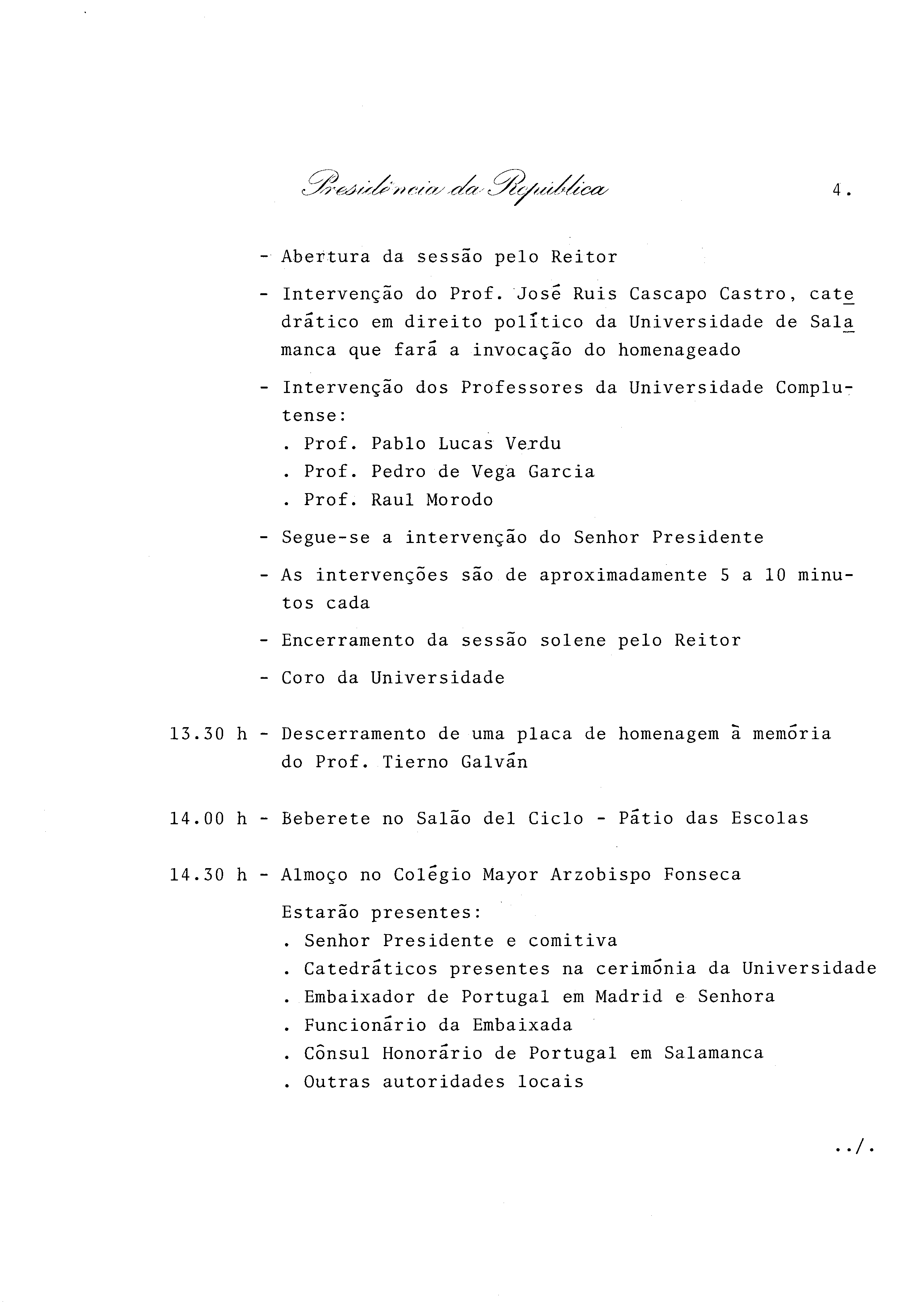 Presidência da República

4.

- Abertura da sessão pelo Reitor

- Intervenção do Prof. José Ruis Cascapo Castro, catedrático em direito político da Universidade de Salamanca que fará a invocação do homenageado

- Intervenção dos Professores da Universidade Complutense:
. Prof. Pablo Lucas Verdu
. Prof. Pedro de Vega Garcia
. Prof. Raul Morodo

- Segue-se a intervenção do Senhor Presidente

- As intervenções são de aproximadamente 5 a 10 minutos cada

- Encerramento da sessão solene pelo Reitor

- Coro da Universidade

13.30 h - Descerramento de uma placa de homenagem à memória do Prof. Tierno Galván

14.00 h - Beberete no Salão del Ciclo - Pátio das Escolas

14.30 h - Almoço no Colégio Mayor Arzobispo Fonseca

Estarão presentes:
. Senhor Presidente e comitiva
. Catedráticos presentes na cerimónia da Universidade
. Embaixador de Portugal em Madrid e Senhora
. Funcionário da Embaixada
. Cônsul Honorário de Portugal em Salamanca
. Outras autoridades locais

../.